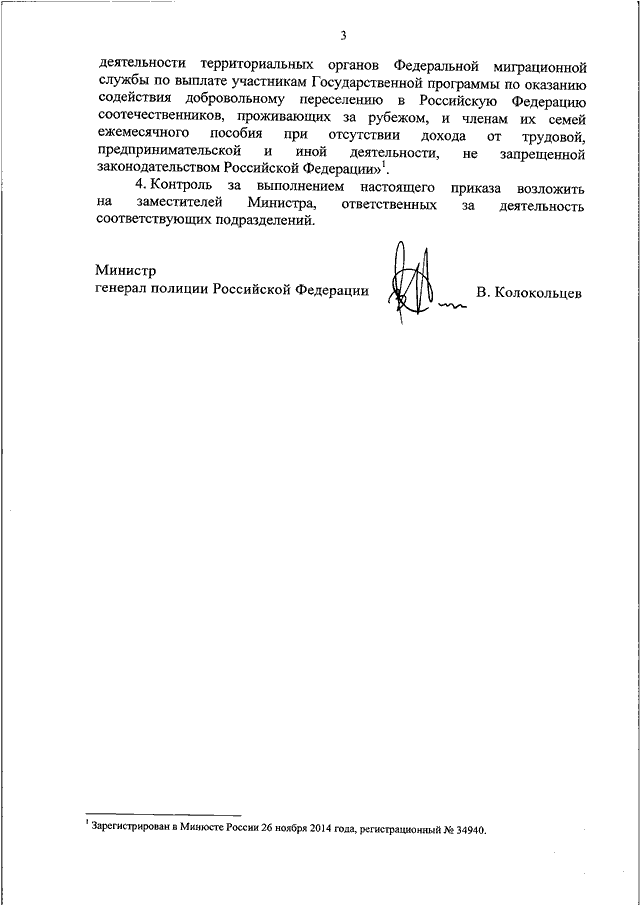 3

деятельности территориальных органов Федеральной миграционной службы по выплате участникам Государственной программы по оказанию содействия добровольному переселению в Российскую Федерацию соотечественников, проживающих за рубежом, и членам их семей ежемесячного пособия при отсутствии дохода от трудовой, предпринимательской и иной деятельности, не запрещенной законодательством Российской Федерации»$^1$.

4. Контроль за выполнением настоящего приказа возложить на заместителей Министра, ответственных за деятельность соответствующих подразделений.

Министр
генерал полиции Российской Федерации В. Колокольцев

$^1$ Зарегистрирован в Минюсте России 26 ноября 2014 года, регистрационный № 34940.